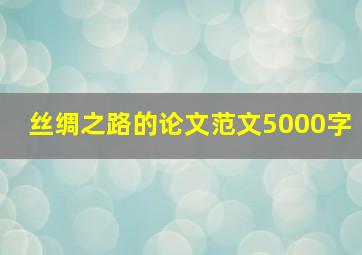 丝绸之路的论文范文5000字